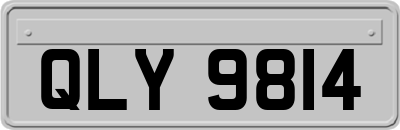 QLY 9814